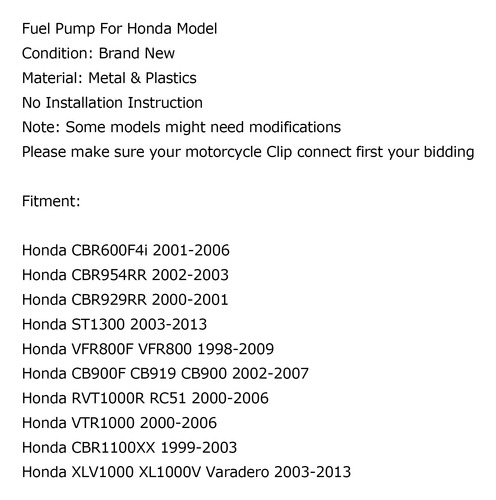 Fuel Pump For Honda Model
Condition: Brand New
Material: Metal & Plastics
No Installation Instruction
Note: Some models might need modifications
Please make sure your motorcycle Clip connect first your bidding

Fitment:

Honda CBR600F4i 2001-2006
Honda CBR954RR 2002-2003
Honda CBR929RR 2000-2001
Honda ST1300 2003-2013
Honda VFR800F VFR800 1998-2009
Honda CB900F CB919 CB900 2002-2007
Honda RVT1000R RC51 2000-2006
Honda VTR1000 2000-2006
Honda CBR1100XX 1999-2003
Honda XLV1000 XL1000V Varadero 2003-2013